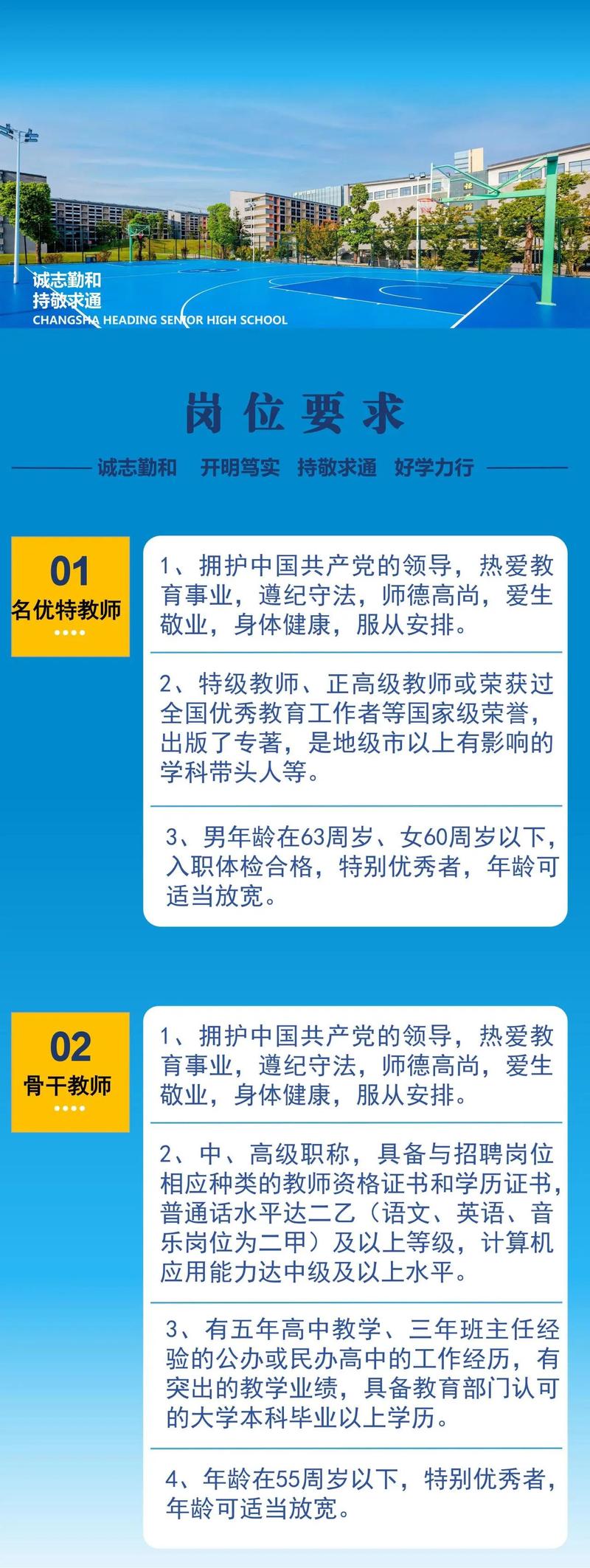 诚志勤和
持敬求通
CHANGSHA HEADING SENIOR HIGH SCHOOL

岗位要求

诚志勤和　开明笃实　持敬求通　好学力行

01
名优特教师

1、拥护中国共产党的领导，热爱教育事业，遵纪守法，师德高尚，爱生敬业，身体健康，服从安排。

2、特级教师、正高级教师或荣获过全国优秀教育工作者等国家级荣誉，出版了专著，是地级市以上有影响的学科带头人等。

3、男年龄在63周岁、女60周岁以下，入职体检合格，特别优秀者，年龄可适当放宽。

02
骨干教师

1、拥护中国共产党的领导，热爱教育事业，遵纪守法，师德高尚，爱生敬业，身体健康，服从安排。

2、中、高级职称，具备与招聘岗位相应种类的教师资格证书和学历证书，普通话水平达二乙（语文、英语、音乐岗位为二甲）及以上等级，计算机应用能力达中级及以上水平。

3、有五年高中教学、三年班主任经验的公办或民办高中的工作经历，有突出的教学业绩，具备教育部门认可的大学本科毕业以上学历。

4、年龄在55周岁以下，特别优秀者，年龄可适当放宽。